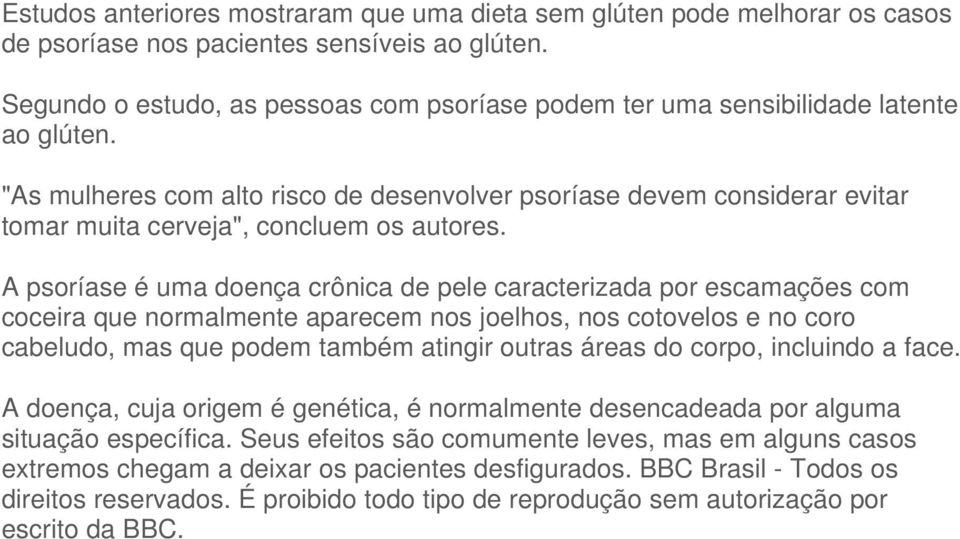 Estudos anteriores mostraram que uma dieta sem glúten pode melhorar os casos de psoríase nos pacientes sensíveis ao glúten.

Segundo o estudo, as pessoas com psoríase podem ter uma sensibilidade latente ao glúten.

"As mulheres com alto risco de desenvolver psoríase devem considerar evitar tomar muita cerveja", concluem os autores.

A psoríase é uma doença crônica de pele caracterizada por escamações com coceira que normalmente aparecem nos joelhos, nos cotovelos e no coro cabeludo, mas que podem também atingir outras áreas do corpo, incluindo a face.

A doença, cuja origem é genética, é normalmente desencadeada por alguma situação específica. Seus efeitos são comumente leves, mas em alguns casos extremos chegam a deixar os pacientes desfigurados. BBC Brasil - Todos os direitos reservados. É proibido todo tipo de reprodução sem autorização por escrito da BBC.